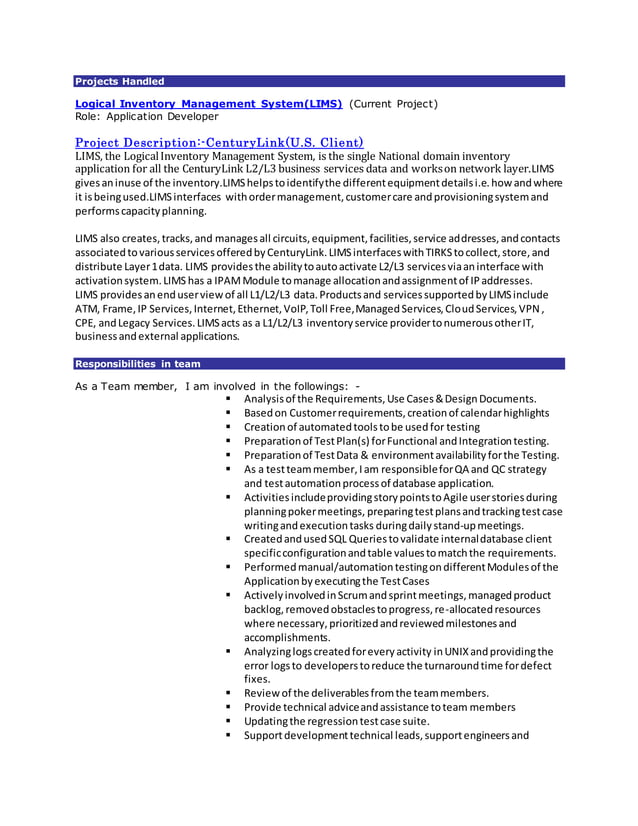 Projects Handled

Logical Inventory Management System(LIMS) (Current Project)
Role: Application Developer

Project Description:-CenturyLink(U.S. Client)
LIMS, the Logical Inventory Management System, is the single National domain inventory application for all the CenturyLink L2/L3 business services data and works on network layer.LIMS gives an inuse of the inventory.LIMS helps to identify the different equipment details i.e. how and where it is being used.LIMS interfaces with order management, customer care and provisioning system and performs capacity planning.

LIMS also creates, tracks, and manages all circuits, equipment, facilities, service addresses, and contacts associated to various services offered by CenturyLink. LIMS interfaces with TIRKS to collect, store, and distribute Layer 1 data. LIMS provides the ability to auto activate L2/L3 services via an interface with activation system. LIMS has a IPAM Module to manage allocation and assignment of IP addresses. LIMS provides an end user view of all L1/L2/L3 data. Products and services supported by LIMS include ATM, Frame, IP Services, Internet, Ethernet, VoIP, Toll Free, Managed Services, Cloud Services, VPN , CPE, and Legacy Services. LIMS acts as a L1/L2/L3 inventory service provider to numerous other IT, business and external applications.

Responsibilities in team

As a Team member, I am involved in the followings: -
▪ Analysis of the Requirements, Use Cases & Design Documents.
▪ Based on Customer requirements, creation of calendar highlights
▪ Creation of automated tools to be used for testing
▪ Preparation of Test Plan(s) for Functional and Integration testing.
▪ Preparation of Test Data & environment availability for the Testing.
▪ As a test team member, I am responsible for QA and QC strategy and test automation process of database application.
▪ Activities include providing story points to Agile user stories during planning poker meetings, preparing test plans and tracking test case writing and execution tasks during daily stand-up meetings.
▪ Created and used SQL Queries to validate internal database client specific configuration and table values to match the requirements.
▪ Performed manual/automation testing on different Modules of the Application by executing the Test Cases
▪ Actively involved in Scrum and sprint meetings, managed product backlog, removed obstacles to progress, re-allocated resources where necessary, prioritized and reviewed milestones and accomplishments.
▪ Analyzing logs created for every activity in UNIX and providing the error logs to developers to reduce the turnaround time for defect fixes.
▪ Review of the deliverables from the team members.
▪ Provide technical advice and assistance to team members
▪ Updating the regression test case suite.
▪ Support development technical leads, support engineers and